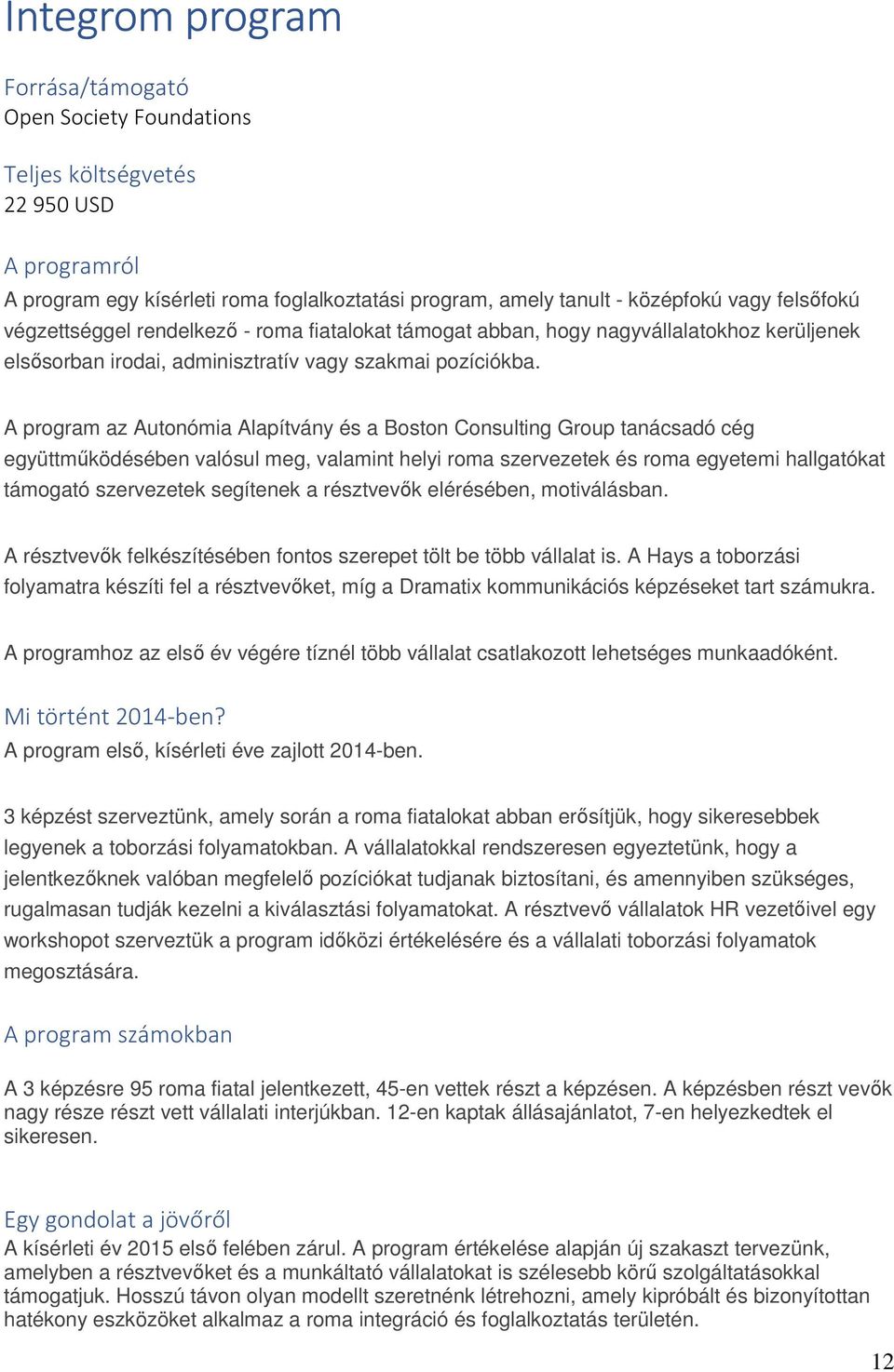 Integrom program

Forrása/támogató
Open Society Foundations

Teljes költségvetés
22 950 USD

A programról
A program egy kísérleti roma foglalkoztatási program, amely tanult - középfokú vagy felsőfokú végzettséggel rendelkező - roma fiatalokat támogat abban, hogy nagyvállalatokhoz kerüljenek elsősorban irodai, adminisztratív vagy szakmai pozíciókba.

A program az Autonómia Alapítvány és a Boston Consulting Group tanácsadó cég együttműködésében valósul meg, valamint helyi roma szervezetek és roma egyetemi hallgatókat támogató szervezetek segítenek a résztvevők elérésében, motiválásban.

A résztvevők felkészítésében fontos szerepet tölt be több vállalat is. A Hays a toborzási folyamatra készíti fel a résztvevőket, míg a Dramatix kommunikációs képzéseket tart számukra.

A programhoz az első év végére tíznél több vállalat csatlakozott lehetséges munkaadóként.

Mi történt 2014-ben?
A program első, kísérleti éve zajlott 2014-ben.

3 képzést szerveztünk, amely során a roma fiatalokat abban erősítjük, hogy sikeresebbek legyenek a toborzási folyamatokban. A vállalatokkal rendszeresen egyeztetünk, hogy a jelentkezőknek valóban megfelelő pozíciókat tudjanak biztosítani, és amennyiben szükséges, rugalmasan tudják kezelni a kiválasztási folyamatokat. A résztvevő vállalatok HR vezetőivel egy workshopot szerveztük a program időközi értékelésére és a vállalati toborzási folyamatok megosztására.

A program számokban
A 3 képzésre 95 roma fiatal jelentkezett, 45-en vettek részt a képzésen. A képzésben részt vevők nagy része részt vett vállalati interjúkban. 12-en kaptak állásajánlatot, 7-en helyezkedtek el sikeresen.

Egy gondolat a jövőről
A kísérleti év 2015 első felében zárul. A program értékelése alapján új szakaszt tervezünk, amelyben a résztvevőket és a munkáltató vállalatokat is szélesebb körű szolgáltatásokkal támogatjuk. Hosszú távon olyan modellt szeretnénk létrehozni, amely kipróbált és bizonyítottan hatékony eszközöket alkalmaz a roma integráció és foglalkoztatás területén.

12